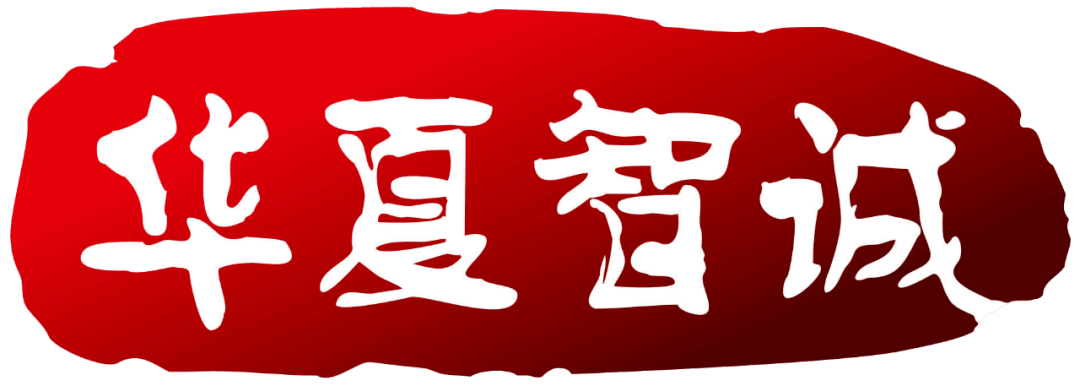 华夏智诚